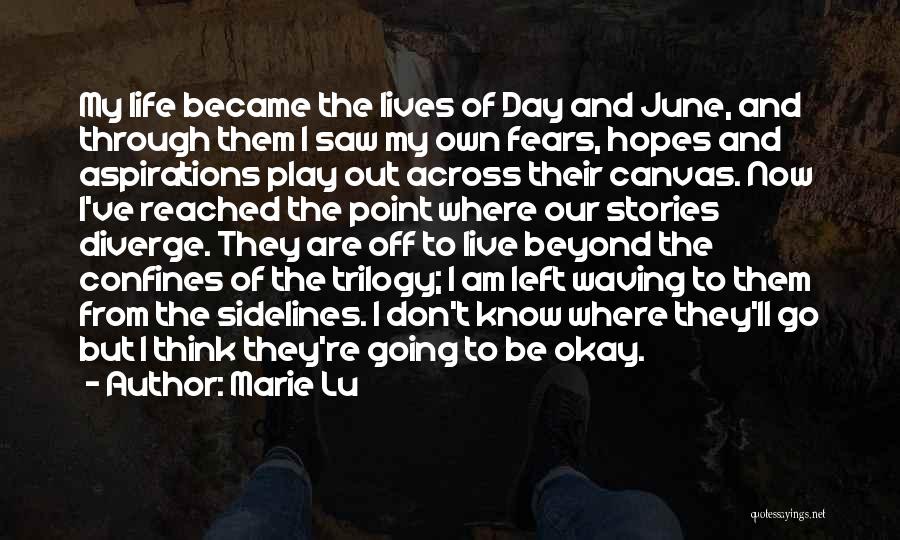 My life became the lives of Day and June, and through them I saw my own fears, hopes and aspirations play out across their canvas. Now I've reached the point where our stories diverge. They are off to live beyond the confines of the trilogy; I am left waving to them from the sidelines. I don't know where they'll go but I think they're going to be okay.
- Author: Marie Lu

quotessayings.net